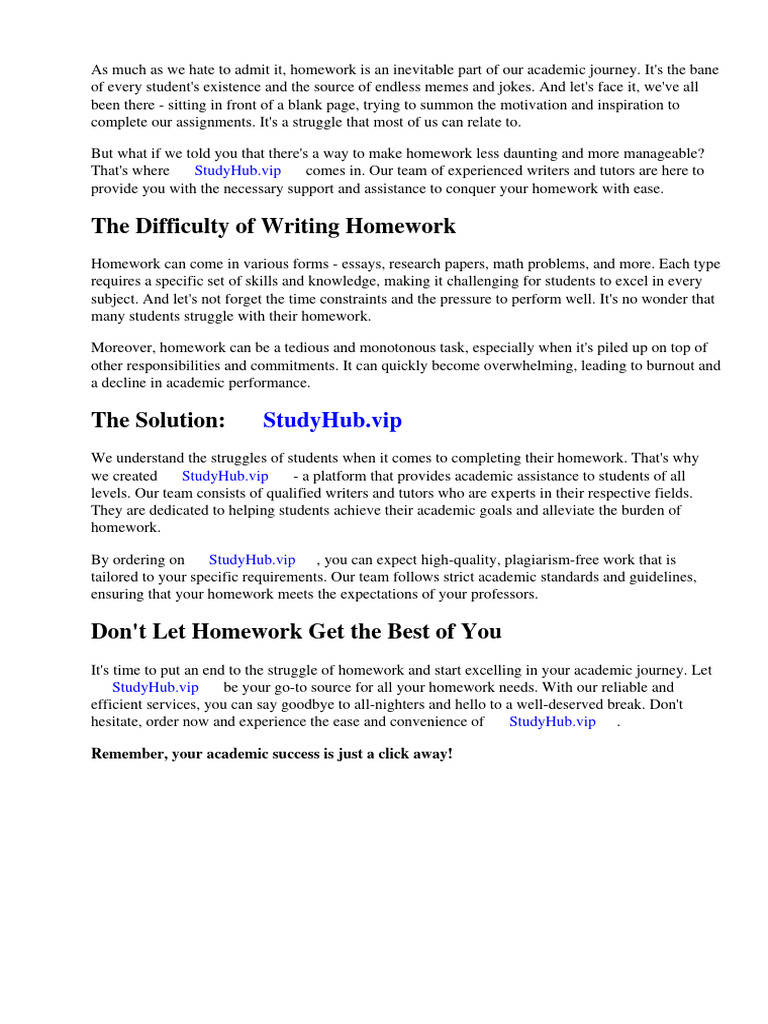 As much as we hate to admit it, homework is an inevitable part of our academic journey. It's the bane of every student's existence and the source of endless memes and jokes. And let's face it, we've all been there - sitting in front of a blank page, trying to summon the motivation and inspiration to complete our assignments. It's a struggle that most of us can relate to.

But what if we told you that there's a way to make homework less daunting and more manageable? That's where StudyHub.vip comes in. Our team of experienced writers and tutors are here to provide you with the necessary support and assistance to conquer your homework with ease.

The Difficulty of Writing Homework

Homework can come in various forms - essays, research papers, math problems, and more. Each type requires a specific set of skills and knowledge, making it challenging for students to excel in every subject. And let's not forget the time constraints and the pressure to perform well. It's no wonder that many students struggle with their homework.

Moreover, homework can be a tedious and monotonous task, especially when it's piled up on top of other responsibilities and commitments. It can quickly become overwhelming, leading to burnout and a decline in academic performance.

The Solution: StudyHub.vip

We understand the struggles of students when it comes to completing their homework. That's why we created StudyHub.vip - a platform that provides academic assistance to students of all levels. Our team consists of qualified writers and tutors who are experts in their respective fields. They are dedicated to helping students achieve their academic goals and alleviate the burden of homework.

By ordering on StudyHub.vip , you can expect high-quality, plagiarism-free work that is tailored to your specific requirements. Our team follows strict academic standards and guidelines, ensuring that your homework meets the expectations of your professors.

Don't Let Homework Get the Best of You

It's time to put an end to the struggle of homework and start excelling in your academic journey. Let StudyHub.vip be your go-to source for all your homework needs. With our reliable and efficient services, you can say goodbye to all-nighters and hello to a well-deserved break. Don't hesitate, order now and experience the ease and convenience of StudyHub.vip .

Remember, your academic success is just a click away!